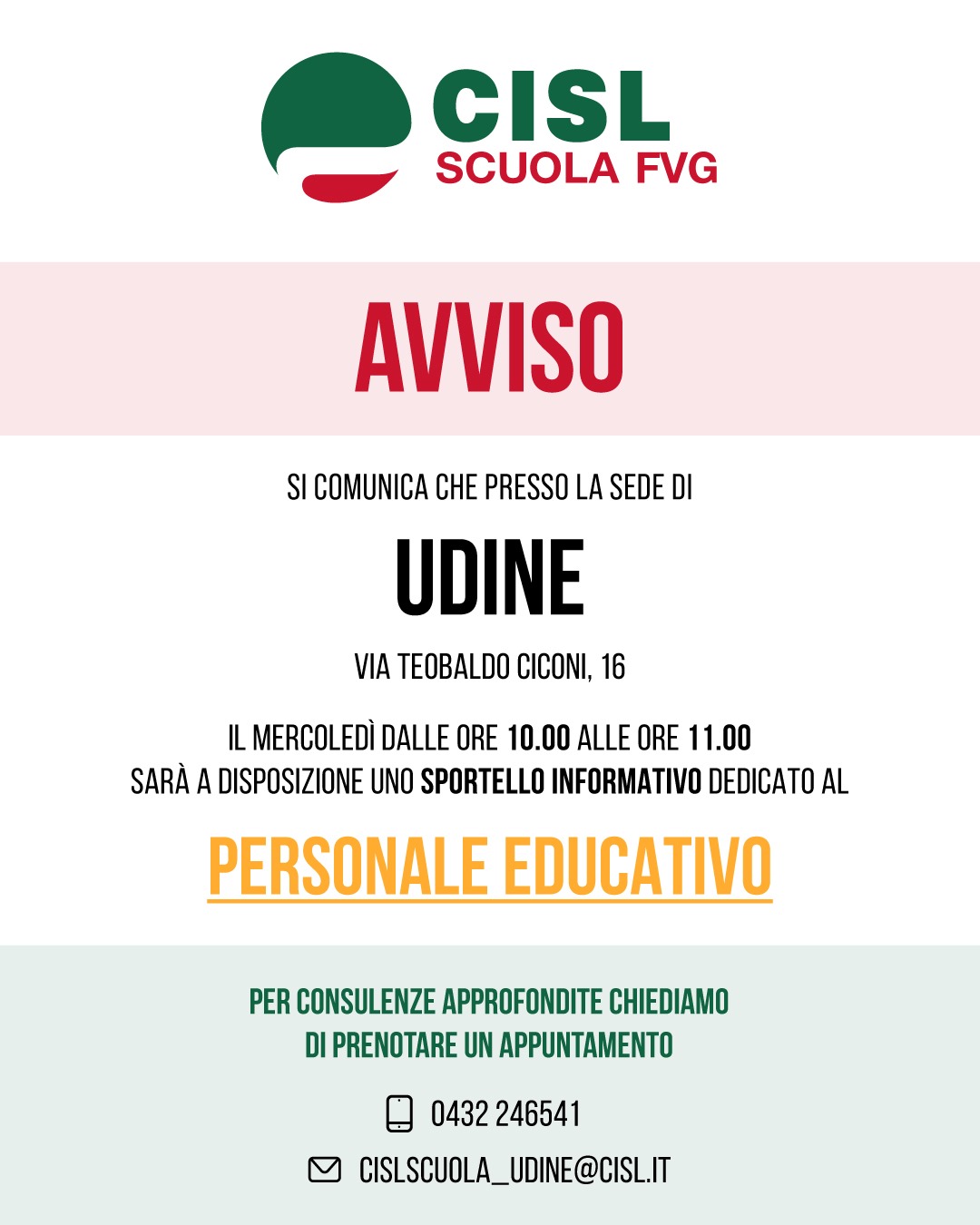 CISL
SCUOLA FVG

AVVISO

SI COMUNICA CHE PRESSO LA SEDE DI

UDINE

VIA TEOBALDO CICONI, 16

IL MERCOLEDÌ DALLE ORE 10.00 ALLE ORE 11.00 SARÀ A DISPOSIZIONE UNO SPORTELLO INFORMATIVO DEDICATO AL

PERSONALE EDUCATIVO

PER CONSULENZE APPROFONDITE CHIEDIAMO DI PRENOTARE UN APPUNTAMENTO

0432 246541

CISLSCUOLA_UDINE@CISL.IT